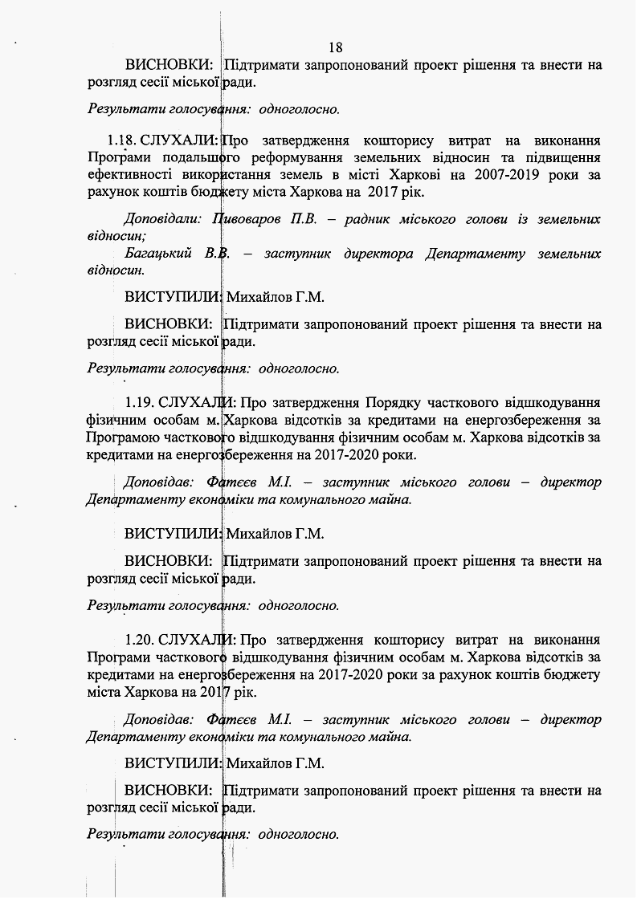 18

ВИСНОВКИ: Підтримати запропонований проект рішення та внести на розгляд сесії міської ради.

Результати голосування: одноголосно.

1.18. СЛУХАЛИ: Про затвердження кошторису витрат на виконання Програми подальшого реформування земельних відносин та підвищення ефективності використання земель в місті Харкові на 2007-2019 роки за рахунок коштів бюджету міста Харкова на 2017 рік.

Доповідали: Пивоваров П.В. – радник міського голови із земельних відносин;

Багацький В.В. – заступник директора Департаменту земельних відносин.

ВИСТУПИЛИ: Михайлов Г.М.

ВИСНОВКИ: Підтримати запропонований проект рішення та внести на розгляд сесії міської ради.

Результати голосування: одноголосно.

1.19. СЛУХАЛИ: Про затвердження Порядку часткового відшкодування фізичним особам м. Харкова відсотків за кредитами на енергозбереження за Програмою часткового відшкодування фізичним особам м. Харкова відсотків за кредитами на енергозбереження на 2017-2020 роки.

Доповідав: Фатєєв М.І. – заступник міського голови – директор Департаменту економіки та комунального майна.

ВИСТУПИЛИ: Михайлов Г.М.

ВИСНОВКИ: Підтримати запропонований проект рішення та внести на розгляд сесії міської ради.

Результати голосування: одноголосно.

1.20. СЛУХАЛИ: Про затвердження кошторису витрат на виконання Програми часткового відшкодування фізичним особам м. Харкова відсотків за кредитами на енергозбереження на 2017-2020 роки за рахунок коштів бюджету міста Харкова на 2017 рік.

Доповідав: Фатєєв М.І. – заступник міського голови – директор Департаменту економіки та комунального майна.

ВИСТУПИЛИ: Михайлов Г.М.

ВИСНОВКИ: Підтримати запропонований проект рішення та внести на розгляд сесії міської ради.

Результати голосування: одноголосно.